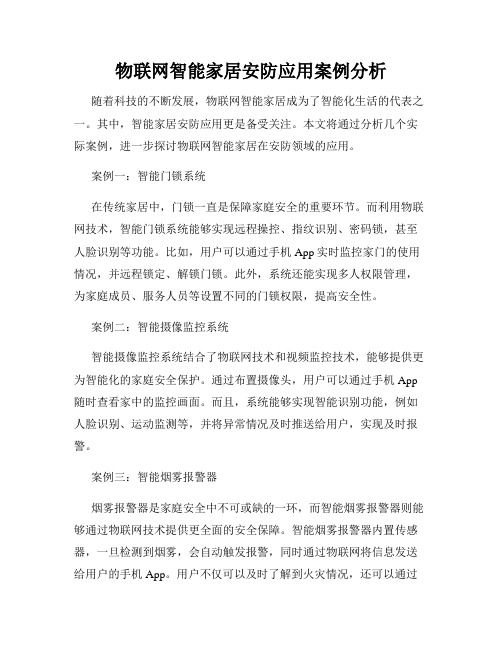 物联网智能家居安防应用案例分析

随着科技的不断发展，物联网智能家居成为了智能化生活的代表之一。其中，智能家居安防应用更是备受关注。本文将通过分析几个实际案例，进一步探讨物联网智能家居在安防领域的应用。

案例一：智能门锁系统

在传统家居中，门锁一直是保障家庭安全的重要环节。而利用物联网技术，智能门锁系统能够实现远程操控、指纹识别、密码锁，甚至人脸识别等功能。比如，用户可以通过手机 App 实时监控家门的使用情况，并远程锁定、解锁门锁。此外，系统还能实现多人权限管理，为家庭成员、服务人员等设置不同的门锁权限，提高安全性。

案例二：智能摄像监控系统

智能摄像监控系统结合了物联网技术和视频监控技术，能够提供更为智能化的家庭安全保护。通过布置摄像头，用户可以通过手机 App 随时查看家中的监控画面。而且，系统能够实现智能识别功能，例如人脸识别、运动监测等，并将异常情况及时推送给用户，实现及时报警。

案例三：智能烟雾报警器

烟雾报警器是家庭安全中不可或缺的一环，而智能烟雾报警器则能够通过物联网技术提供更全面的安全保障。智能烟雾报警器内置传感器，一旦检测到烟雾，会自动触发报警，同时通过物联网将信息发送给用户的手机 App。用户不仅可以及时了解到火灾情况，还可以通过